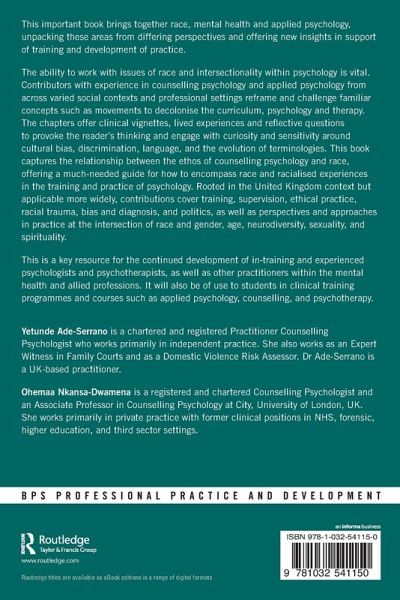 This important book brings together race, mental health and applied psychology, unpacking these areas from differing perspectives and offering new insights in support of training and development of practice.

The ability to work with issues of race and intersectionality within psychology is vital. Contributors with experience in counselling psychology and applied psychology from across varied social contexts and professional settings reframe and challenge familiar concepts such as movements to decolonise the curriculum, psychology and therapy. The chapters offer clinical vignettes, lived experiences and reflective questions to provoke the reader's thinking and engage with curiosity and sensitivity around cultural bias, discrimination, language, and the evolution of terminologies. This book captures the relationship between the ethos of counselling psychology and race, offering a much-needed guide for how to encompass race and racialised experiences in the training and practice of psychology. Rooted in the United Kingdom context but applicable more widely, contributions cover training, supervision, ethical practice, racial trauma, bias and diagnosis, and politics, as well as perspectives and approaches in practice at the intersection of race and gender, age, neurodiversity, sexuality, and spirituality.

This is a key resource for the continued development of in-training and experienced psychologists and psychotherapists, as well as other practitioners within the mental health and allied professions. It will also be of use to students in clinical training programmes and courses such as applied psychology, counselling, and psychotherapy.

Yetunde Ade-Serrano is a chartered and registered Practitioner Counselling Psychologist who works primarily in independent practice. She also works as an Expert Witness in Family Courts and as a Domestic Violence Risk Assessor. Dr Ade-Serrano is a UK-based practitioner.

Ohemaa Nkansa-Dwamena is a registered and chartered Counselling Psychologist and an Associate Professor in Counselling Psychology at City, University of London, UK. She works primarily in private practice with former clinical positions in NHS, forensic, higher education, and third sector settings.

BPS PROFESSIONAL PRACTICE AND DEVELOPMENT

Routledge
Taylor & Francis Group
www.routledge.com

Routledge titles are available as eBook editions in a range of digital formats

an informa business

ISBN 978-1-032-54115-0

9 781032 541150